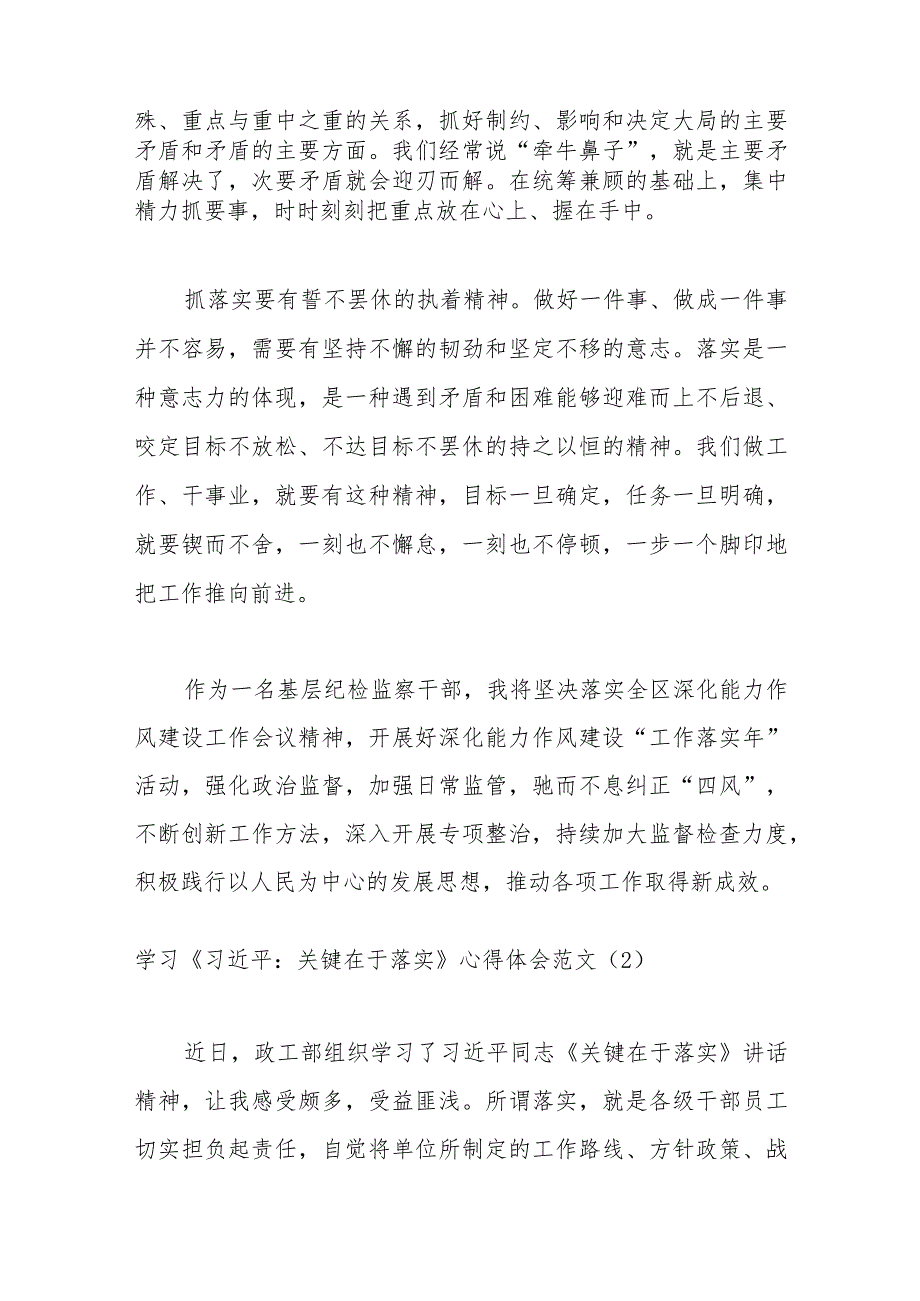 殊、重点与重中之重的关系，抓好制约、影响和决定大局的主要矛盾和矛盾的主要方面。我们经常说“牵牛鼻子”，就是主要矛盾解决了，次要矛盾就会迎刃而解。在统筹兼顾的基础上，集中精力抓要事，时时刻刻把重点放在心上、握在手中。

抓落实要有誓不罢休的执着精神。做好一件事、做成一件事并不容易，需要有坚持不懈的韧劲和坚定不移的意志。落实是一种意志力的体现，是一种遇到矛盾和困难能够迎难而上不后退、咬定目标不放松、不达目标不罢休的持之以恒的精神。我们做工作、干事业，就要有这种精神，目标一旦确定，任务一旦明确，就要锲而不舍，一刻也不懈怠，一刻也不停顿，一步一个脚印地把工作推向前进。

作为一名基层纪检监察干部，我将坚决落实全区深化能力作风建设工作会议精神，开展好深化能力作风建设“工作落实年”活动，强化政治监督，加强日常监管，驰而不息纠正“四风”，不断创新工作方法，深入开展专项整治，持续加大监督检查力度，积极践行以人民为中心的发展思想，推动各项工作取得新成效。

学习《习近平：关键在于落实》心得体会范文（2）

近日，政工部组织学习了习近平同志《关键在于落实》讲话精神，让我感受颇多，受益匪浅。所谓落实，就是各级干部员工切实担负起责任，自觉将单位所制定的工作路线、方针政策、战